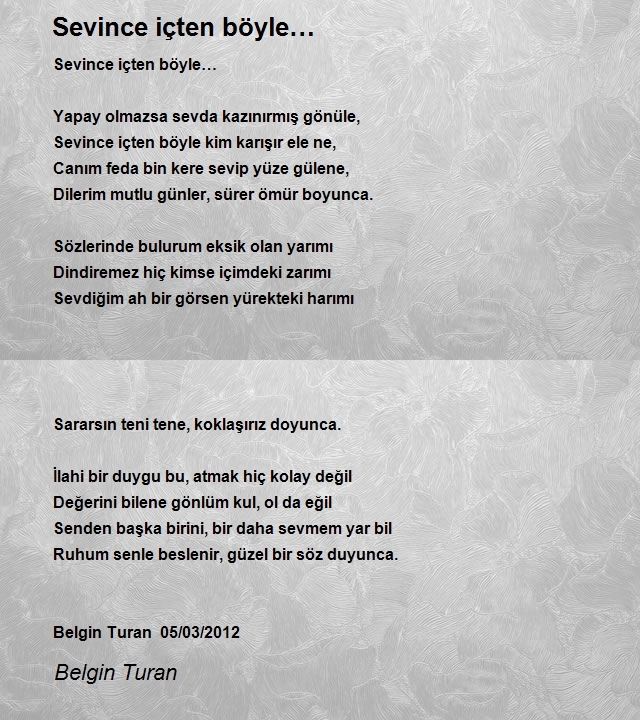 Sevince içten böyle…

Sevince içten böyle…

Yapay olmazsa sevda kazınırmış gönüle,
Sevince içten böyle kim karışır ele ne,
Canım feda bin kere sevip yüze gülene,
Dilerim mutlu günler, sürer ömür boyunca.

Sözlerinde bulurum eksik olan yarımı
Dindiremez hiç kimse içimdeki zarımı
Sevdiğim ah bir görsen yürekteki harımı

Sararsın teni tene, koklaşırız doyunca.

İlahi bir duygu bu, atmak hiç kolay değil
Değerini bilene gönlüm kul, ol da eğil
Senden başka birini, bir daha sevmem yar bil
Ruhum senle beslenir, güzel bir söz duyunca.

Belgin Turan 05/03/2012

Belgin Turan